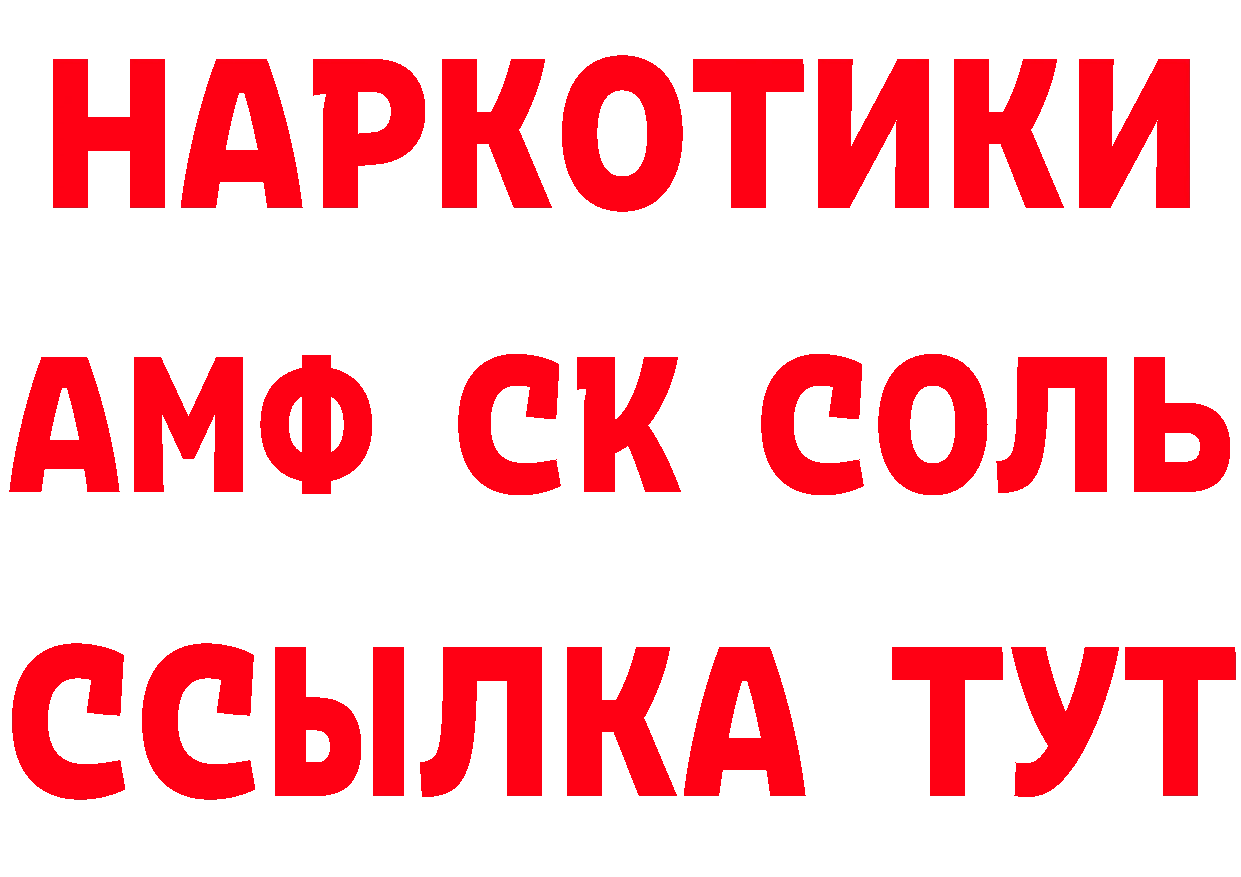 НАРКОТИКИ
АМФ СК СОЛЬ
ССЫЛКА ТУТ